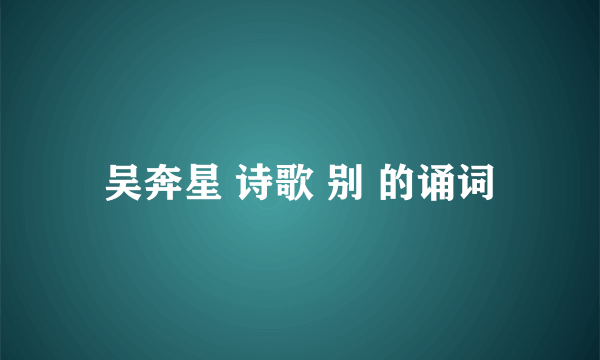 吴奔星 诗歌 别 的诵词